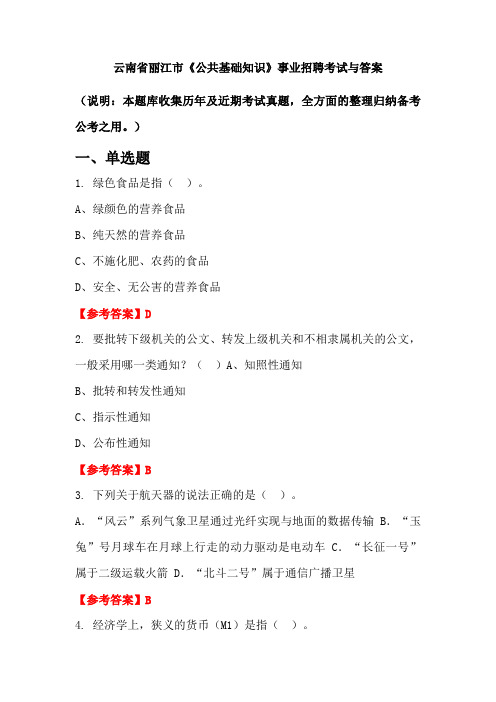 云南省丽江市《公共基础知识》事业招聘考试与答案

（说明：本题库收集历年及近期考试真题，全方面的整理归纳备考公考之用。）

一、单选题

1. 绿色食品是指（ ）。

A、绿颜色的营养食品

B、纯天然的营养食品

C、不施化肥、农药的食品

D、安全、无公害的营养食品

【参考答案】D

2. 要批转下级机关的公文、转发上级机关和不相隶属机关的公文，一般采用哪一类通知？（ ）A、知照性通知

B、批转和转发性通知

C、指示性通知

D、公布性通知

【参考答案】B

3. 下列关于航天器的说法正确的是（ ）。

A. “风云”系列气象卫星通过光纤实现与地面的数据传输 B. “玉兔”号月球车在月球上行走的动力驱动是电动车 C. “长征一号”属于二级运载火箭 D. “北斗二号”属于通信广播卫星

【参考答案】B

4. 经济学上，狭义的货币（M1）是指（ ）。